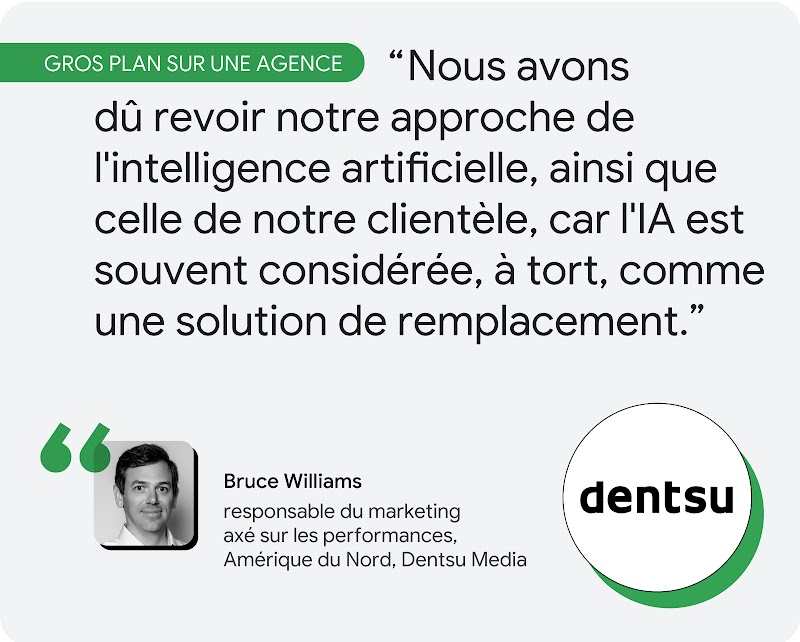 GROS PLAN SUR UNE AGENCE

“Nous avons dû revoir notre approche de l'intelligence artificielle, ainsi que celle de notre clientèle, car l'IA est souvent considérée, à tort, comme une solution de remplacement.”

Bruce Williams
responsable du marketing axé sur les performances, Amérique du Nord, Dentsu Media

dentsu